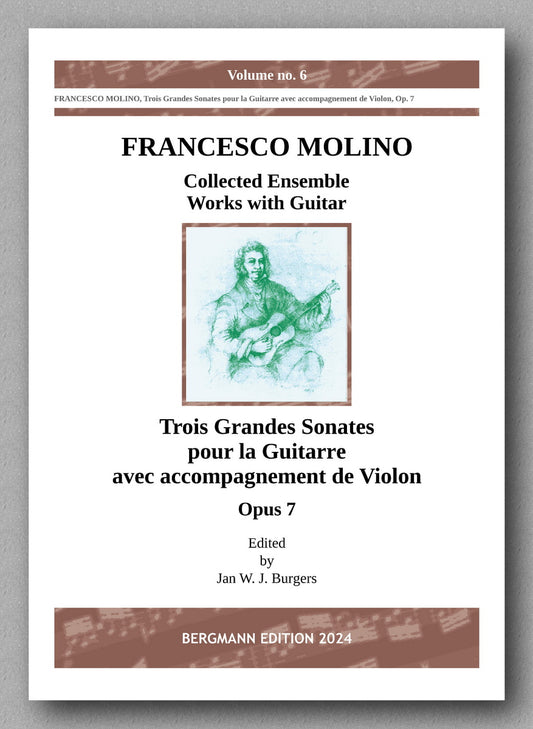 Volume no. 6

FRANCESCO MOLINO, Trois Grandes Sonates pour la Guitarre avec accompagnement de Violon, Op. 7

FRANCESCO MOLINO

Collected Ensemble
Works with Guitar

Trois Grandes Sonates
pour la Guitarre
avec accompagnement de Violon

Opus 7

Edited
by
Jan W. J. Burgers

BERGMANN EDITION 2024